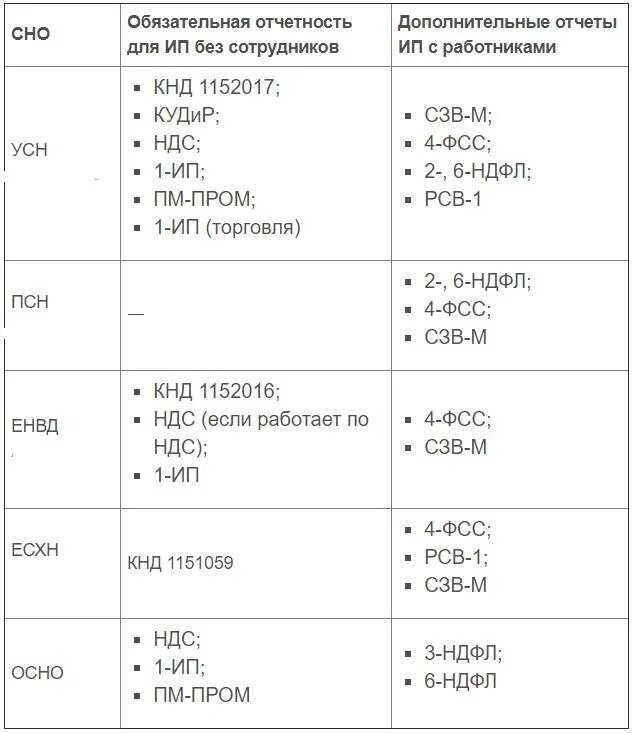 | СНО | Обязательная отчетность для ИП без сотрудников | Дополнительные отчеты ИП с работниками |
|---|---|---|
| УСН | ▪ КНД 1152017; ▪ КУДиР; ▪ НДС; ▪ 1-ИП; ▪ ПМ-ПРОМ; ▪ 1-ИП (торговля) | ▪ СЗВ-М; ▪ 4-ФСС; ▪ 2-, 6-НДФЛ; ▪ РСВ-1 |
| ПСН | — | ▪ 2-, 6-НДФЛ; ▪ 4-ФСС; ▪ СЗВ-М |
| ЕНВД | ▪ КНД 1152016; ▪ НДС (если работает по НДС); ▪ 1-ИП | ▪ 4-ФСС; ▪ СЗВ-М |
| ЕСХН | КНД 1151059 | ▪ 4-ФСС; ▪ РСВ-1; ▪ СЗВ-М |
| ОСНО | ▪ НДС; ▪ 1-ИП; ▪ ПМ-ПРОМ | ▪ 3-НДФЛ; ▪ 6-НДФЛ |